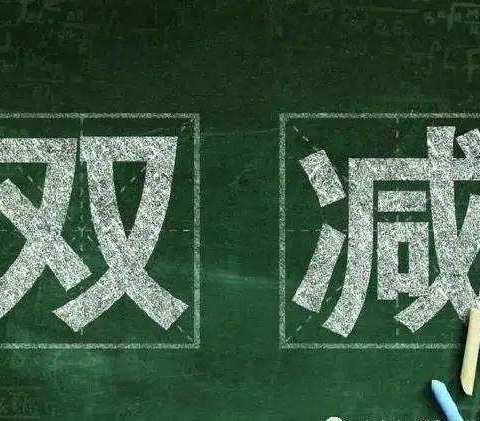 双减